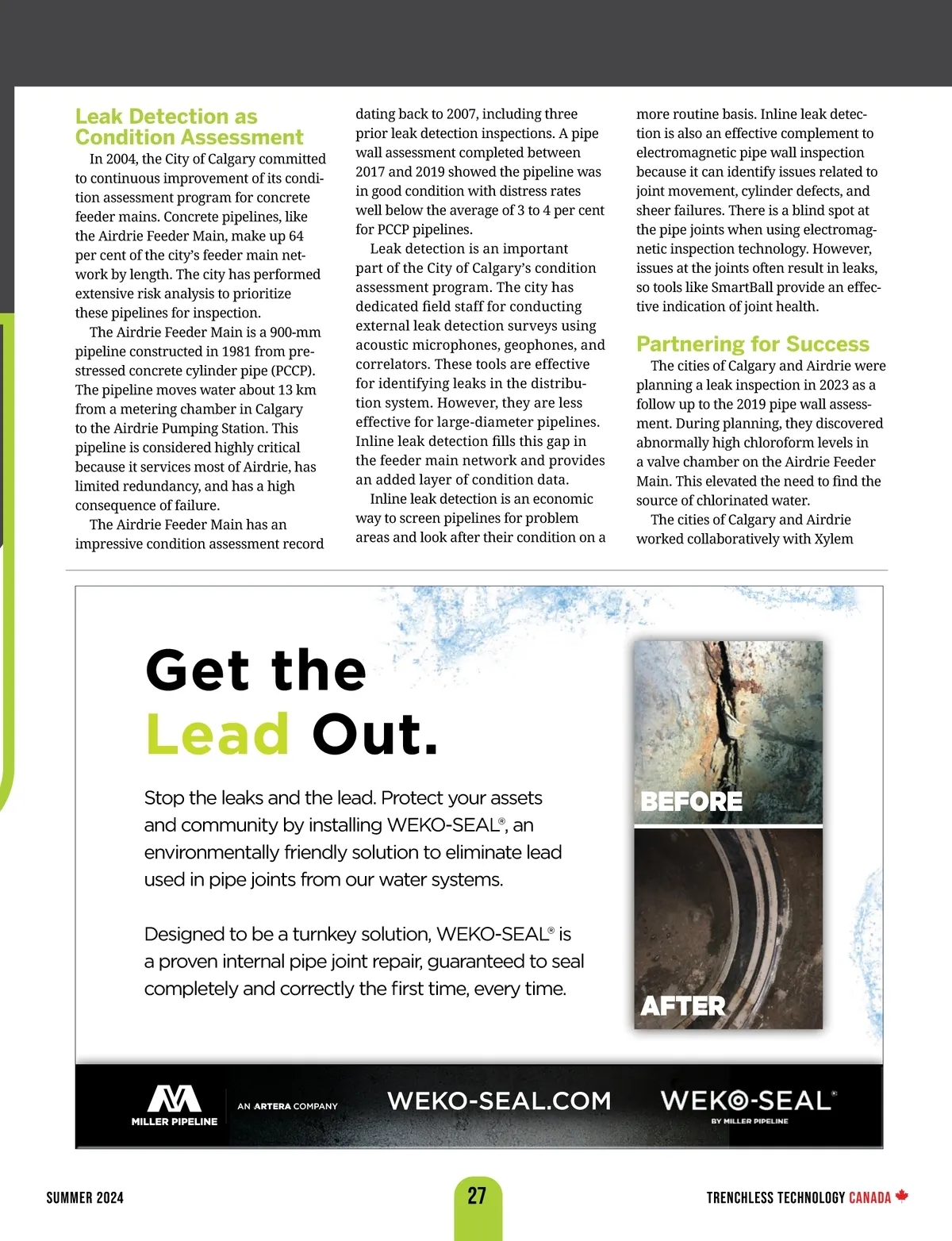 Leak Detection as Condition Assessment

In 2004, the City of Calgary committed to continuous improvement of its condition assessment program for concrete feeder mains. Concrete pipelines, like the Airdrie Feeder Main, make up 64 per cent of the city's feeder main network by length. The city has performed extensive risk analysis to prioritize these pipelines for inspection.

The Airdrie Feeder Main is a 900-mm pipeline constructed in 1981 from prestressed concrete cylinder pipe (PCCP). The pipeline moves water about 13 km from a metering chamber in Calgary to the Airdrie Pumping Station. This pipeline is considered highly critical because it services most of Airdrie, has limited redundancy, and has a high consequence of failure.

The Airdrie Feeder Main has an impressive condition assessment record dating back to 2007, including three prior leak detection inspections. A pipe wall assessment completed between 2017 and 2019 showed the pipeline was in good condition with distress rates well below the average of 3 to 4 per cent for PCCP pipelines.

Leak detection is an important part of the City of Calgary's condition assessment program. The city has dedicated field staff for conducting external leak detection surveys using acoustic microphones, geophones, and correlators. These tools are effective for identifying leaks in the distribution system. However, they are less effective for large-diameter pipelines. Inline leak detection fills this gap in the feeder main network and provides an added layer of condition data.

Inline leak detection is an economic way to screen pipelines for problem areas and look after their condition on a more routine basis. Inline leak detection is also an effective complement to electromagnetic pipe wall inspection because it can identify issues related to joint movement, cylinder defects, and sheer failures. There is a blind spot at the pipe joints when using electromagnetic inspection technology. However, issues at the joints often result in leaks, so tools like SmartBall provide an effective indication of joint health.

Partnering for Success

The cities of Calgary and Airdrie were planning a leak inspection in 2023 as a follow up to the 2019 pipe wall assessment. During planning, they discovered abnormally high chloroform levels in a valve chamber on the Airdrie Feeder Main. This elevated the need to find the source of chlorinated water.

The cities of Calgary and Airdrie worked collaboratively with Xylem

Get the Lead Out.

Stop the leaks and the lead. Protect your assets and community by installing WEKO-SEAL®, an environmentally friendly solution to eliminate lead used in pipe joints from our water systems.

Designed to be a turnkey solution, WEKO-SEAL® is a proven internal pipe joint repair, guaranteed to seal completely and correctly the first time, every time.

BEFORE

AFTER

MILLER PIPELINE

AN ARTERA COMPANY

WEKO-SEAL.COM

WEKO-SEAL®
BY MILLER PIPELINE

SUMMER 2024

27

TRENCHLESS TECHNOLOGY CANADA